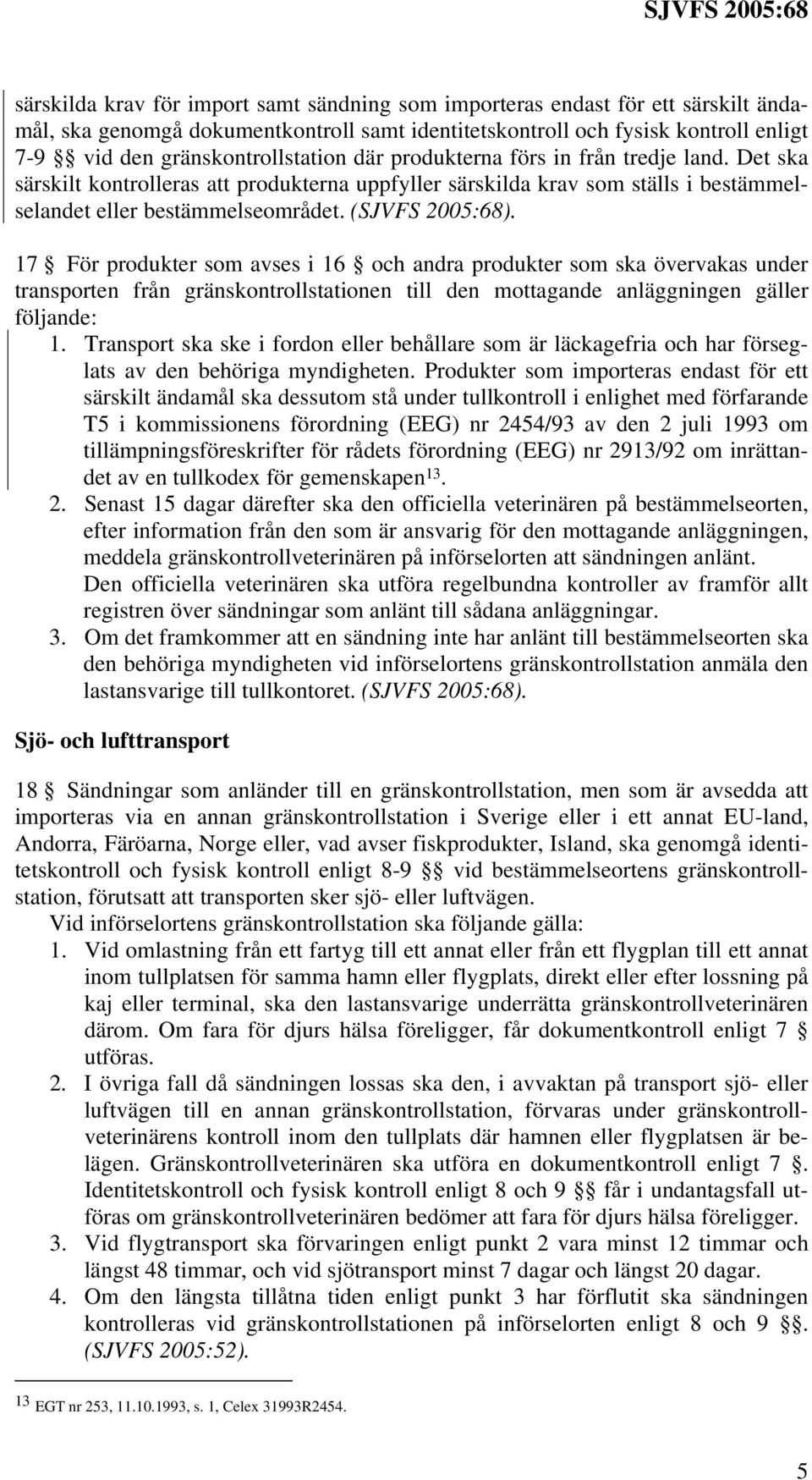 SJVFS 2005:68

särskilda krav för import samt sändning som importeras endast för ett särskilt ändamål, ska genomgå dokumentkontroll samt identitetskontroll och fysisk kontroll enligt 7-9 §§ vid den gränskontrollstation där produkterna förs in från tredje land. Det ska särskilt kontrolleras att produkterna uppfyller särskilda krav som ställs i bestämmelselandet eller bestämmelseområdet. (SJVFS 2005:68).

17 § För produkter som avses i 16 § och andra produkter som ska övervakas under transporten från gränskontrollstationen till den mottagande anläggningen gäller följande:
1. Transport ska ske i fordon eller behållare som är läckagefria och har förseglats av den behöriga myndigheten. Produkter som importeras endast för ett särskilt ändamål ska dessutom stå under tullkontroll i enlighet med förfarande T5 i kommissionens förordning (EEG) nr 2454/93 av den 2 juli 1993 om tillämpningsföreskrifter för rådets förordning (EEG) nr 2913/92 om inrättandet av en tullkodex för gemenskapen$^{13}$.
2. Senast 15 dagar därefter ska den officiella veterinären på bestämmelseorten, efter information från den som är ansvarig för den mottagande anläggningen, meddela gränskontrollveterinären på införselorten att sändningen anlänt. Den officiella veterinären ska utföra regelbundna kontroller av framför allt registren över sändningar som anlänt till sådana anläggningar.
3. Om det framkommer att en sändning inte har anlänt till bestämmelseorten ska den behöriga myndigheten vid införselortens gränskontrollstation anmäla den lastansvarige till tullkontoret. (SJVFS 2005:68).

Sjö- och lufttransport

18 § Sändningar som anländer till en gränskontrollstation, men som är avsedda att importeras via en annan gränskontrollstation i Sverige eller i ett annat EU-land, Andorra, Färöarna, Norge eller, vad avser fiskprodukter, Island, ska genomgå identitetskontroll och fysisk kontroll enligt 8-9 §§ vid bestämmelseortens gränskontrollstation, förutsatt att transporten sker sjö- eller luftvägen.
Vid införselortens gränskontrollstation ska följande gälla:
1. Vid omlastning från ett fartyg till ett annat eller från ett flygplan till ett annat inom tullplatsen för samma hamn eller flygplats, direkt eller efter lossning på kaj eller terminal, ska den lastansvarige underrätta gränskontrollveterinären därom. Om fara för djurs hälsa föreligger, får dokumentkontroll enligt 7 § utföras.
2. I övriga fall då sändningen lossas ska den, i avvaktan på transport sjö- eller luftvägen till en annan gränskontrollstation, förvaras under gränskontrollveterinärens kontroll inom den tullplats där hamnen eller flygplatsen är belägen. Gränskontrollveterinären ska utföra en dokumentkontroll enligt 7 §. Identitetskontroll och fysisk kontroll enligt 8 och 9 §§ får i undantagsfall utföras om gränskontrollveterinären bedömer att fara för djurs hälsa föreligger.
3. Vid flygtransport ska förvaringen enligt punkt 2 vara minst 12 timmar och längst 48 timmar, och vid sjötransport minst 7 dagar och längst 20 dagar.
4. Om den längsta tillåtna tiden enligt punkt 3 har förflutit ska sändningen kontrolleras vid gränskontrollstationen på införselorten enligt 8 och 9 §§. (SJVFS 2005:52).

$^{13}$ EGT nr 253, 11.10.1993, s. 1, Celex 31993R2454.

5